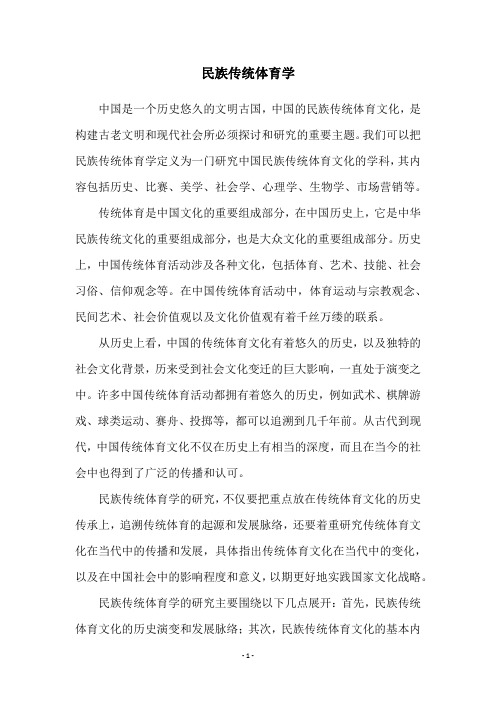 民族传统体育学

中国是一个历史悠久的文明古国，中国的民族传统体育文化，是构建古老文明和现代社会所必须探讨和研究的重要主题。我们可以把民族传统体育学定义为一门研究中国民族传统体育文化的学科，其内容包括历史、比赛、美学、社会学、心理学、生物学、市场营销等。

传统体育是中国文化的重要组成部分，在中国历史上，它是中华民族传统文化的重要组成部分，也是大众文化的重要组成部分。历史上，中国传统体育活动涉及各种文化，包括体育、艺术、技能、社会习俗、信仰观念等。在中国传统体育活动中，体育运动与宗教观念、民间艺术、社会价值观以及文化价值观有着千丝万缕的联系。

从历史上看，中国的传统体育文化有着悠久的历史，以及独特的社会文化背景，历来受到社会文化变迁的巨大影响，一直处于演变之中。许多中国传统体育活动都拥有着悠久的历史，例如武术、棋牌游戏、球类运动、赛舟、投掷等，都可以追溯到几千年前。从古代到现代，中国传统体育文化不仅在历史上有相当的深度，而且在当今的社会中也得到了广泛的传播和认可。

民族传统体育学的研究，不仅要把重点放在传统体育文化的历史传承上，追溯传统体育的起源和发展脉络，还要着重研究传统体育文化在当代中的传播和发展，具体指出传统体育文化在当代中的变化，以及在中国社会中的影响程度和意义，以期更好地实践国家文化战略。

民族传统体育学的研究主要围绕以下几点展开：首先，民族传统体育文化的历史演变和发展脉络；其次，民族传统体育文化的基本内

- 1 -